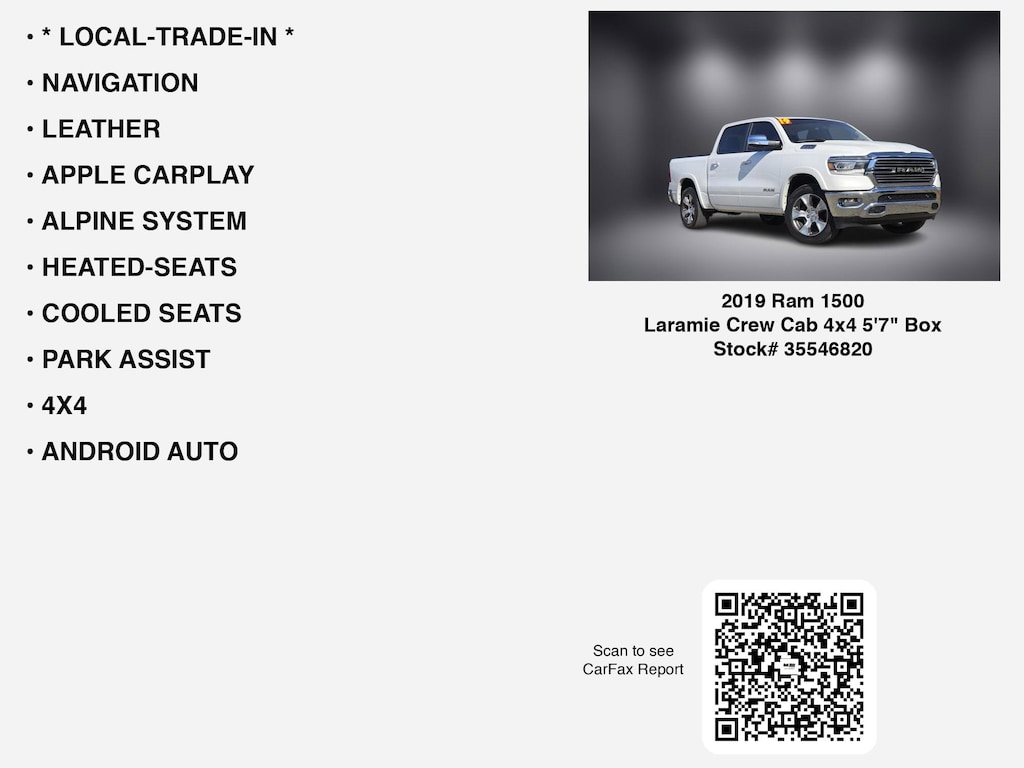 • * LOCAL-TRADE-IN *

• NAVIGATION

• LEATHER

• APPLE CARPLAY

• ALPINE SYSTEM

• HEATED-SEATS

• COOLED SEATS

• PARK ASSIST

• 4X4

• ANDROID AUTO

2019 Ram 1500
Laramie Crew Cab 4x4 5'7" Box
Stock# 35546820

Scan to see
CarFax Report